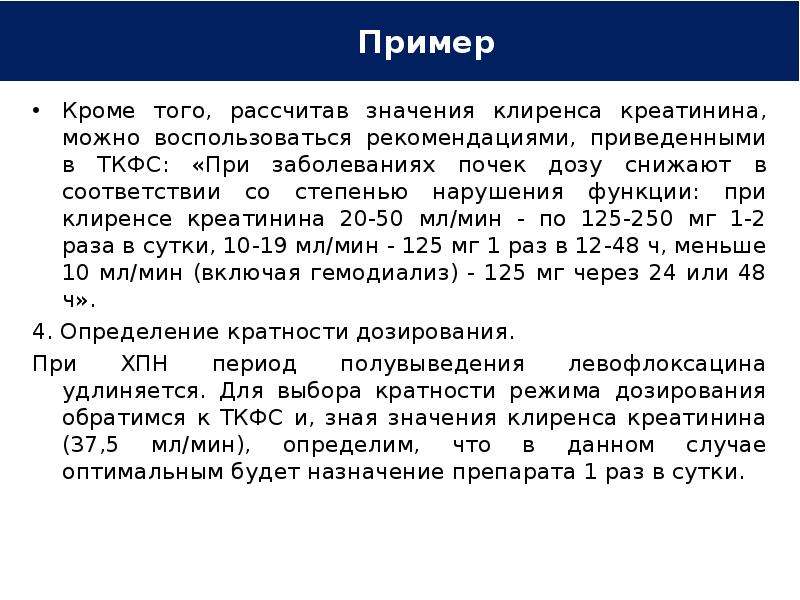 Пример

• Кроме того, рассчитав значения клиренса креатинина, можно воспользоваться рекомендациями, приведенными в ТКФС: «При заболеваниях почек дозу снижают в соответствии со степенью нарушения функции: при клиренсе креатинина 20-50 мл/мин - по 125-250 мг 1-2 раза в сутки, 10-19 мл/мин - 125 мг 1 раз в 12-48 ч, меньше 10 мл/мин (включая гемодиализ) - 125 мг через 24 или 48 ч».

4. Определение кратности дозирования.

При ХПН период полувыведения левофлоксацина удлиняется. Для выбора кратности режима дозирования обратимся к ТКФС и, зная значения клиренса креатинина (37,5 мл/мин), определим, что в данном случае оптимальным будет назначение препарата 1 раз в сутки.